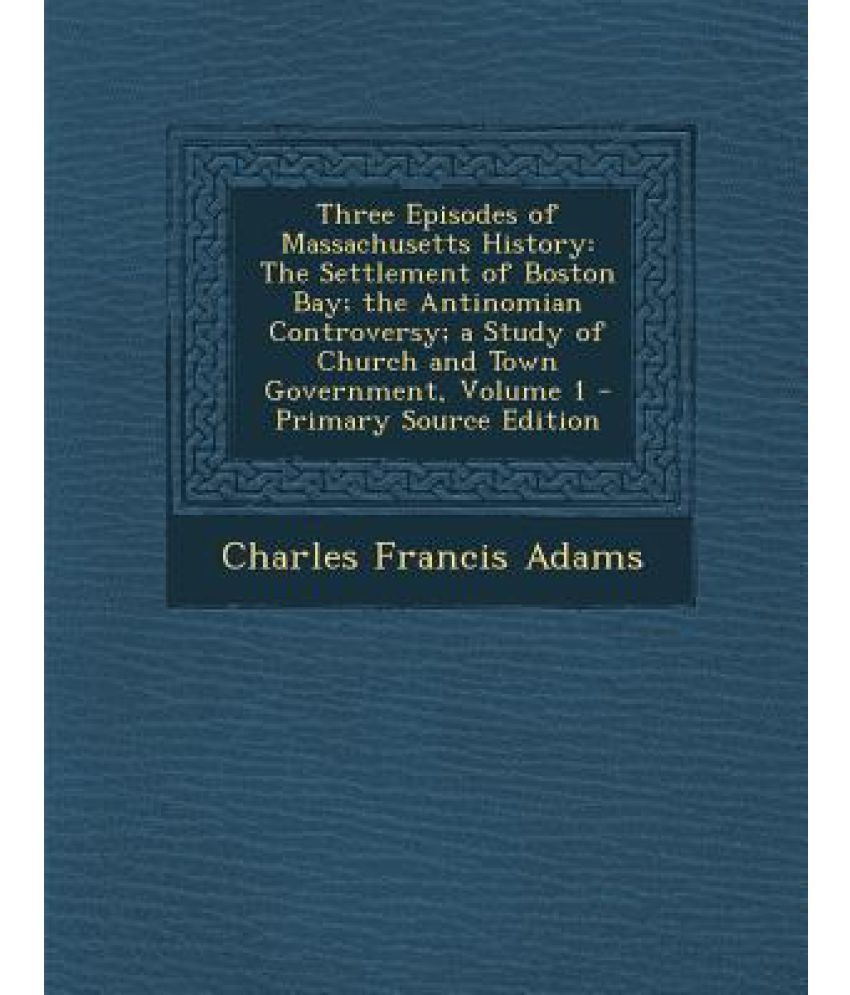 Three Episodes of Massachusetts History: The Settlement of Boston Bay; the Antinomian Controversy; a Study of Church and Town Government, Volume 1 - Primary Source Edition

Charles Francis Adams